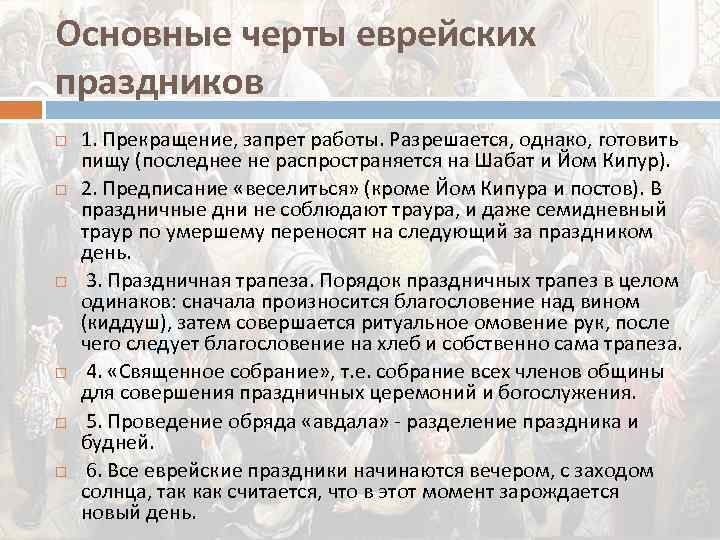 Основные черты еврейских праздников

1. Прекращение, запрет работы. Разрешается, однако, готовить пищу (последнее не распространяется на Шабат и Йом Кипур).

2. Предписание «веселиться» (кроме Йом Кипура и постов). В праздничные дни не соблюдают траура, и даже семидневный траур по умершему переносят на следующий за праздником день.

3. Праздничная трапеза. Порядок праздничных трапез в целом одинаков: сначала произносится благословение над вином (киддуш), затем совершается ритуальное омовение рук, после чего следует благословение на хлеб и собственно сама трапеза.

4. «Священное собрание», т.е. собрание всех членов общины для совершения праздничных церемоний и богослужения.

5. Проведение обряда «авдала» - разделение праздника и будней.

6. Все еврейские праздники начинаются вечером, с заходом солнца, так как считается, что в этот момент зарождается новый день.